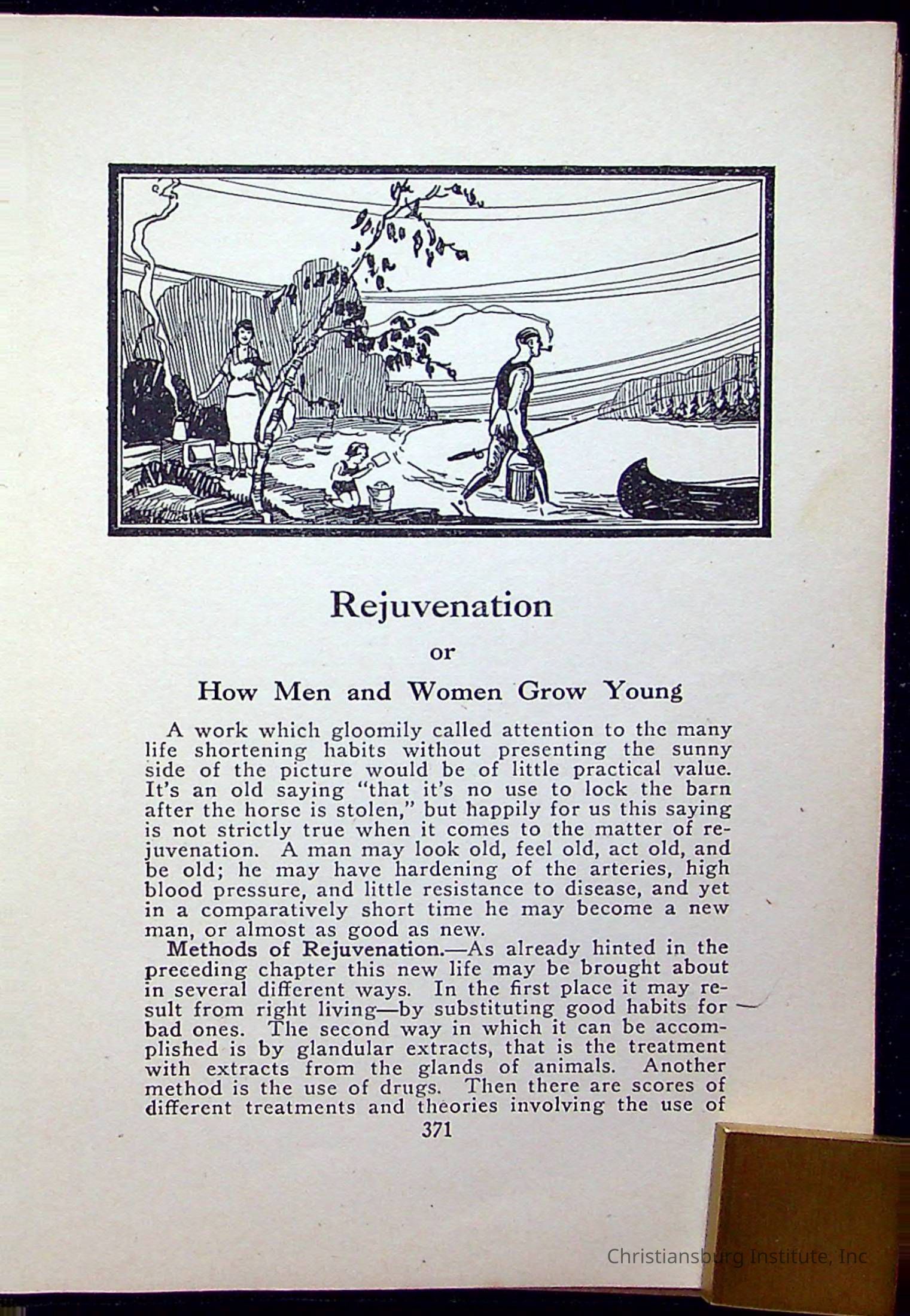 Rejuvenation

or

How Men and Women Grow Young

A work which gloomily called attention to the many life shortening habits without presenting the sunny side of the picture would be of little practical value. It's an old saying "that it's no use to lock the barn after the horse is stolen," but happily for us this saying is not strictly true when it comes to the matter of rejuvenation. A man may look old, feel old, act old, and be old; he may have hardening of the arteries, high blood pressure, and little resistance to disease, and yet in a comparatively short time he may become a new man, or almost as good as new.

Methods of Rejuvenation.—As already hinted in the preceding chapter this new life may be brought about in several different ways. In the first place it may result from right living—by substituting good habits for bad ones. The second way in which it can be accomplished is by glandular extracts, that is the treatment with extracts from the glands of animals. Another method is the use of drugs. Then there are scores of different treatments and theories involving the use of

371

Christiansburg Institute, Inc